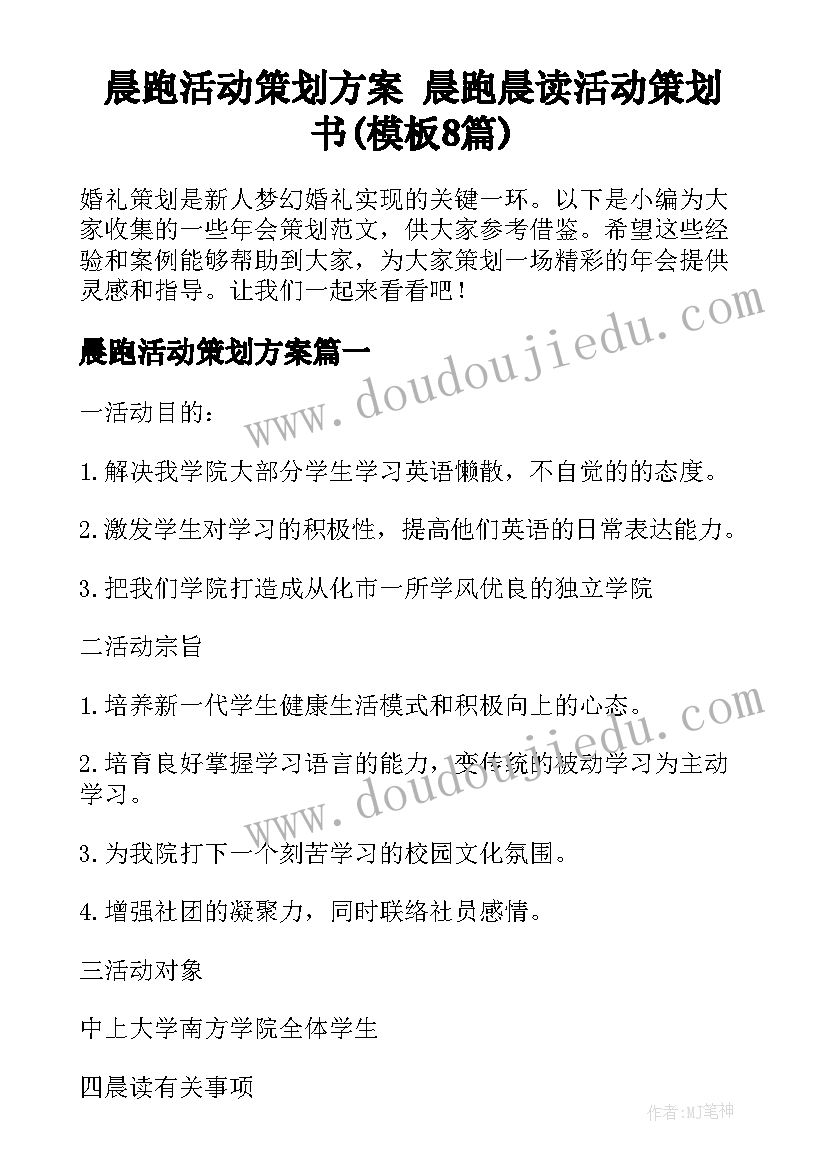 晨跑活动策划方案 晨跑晨读活动策划书(模板8篇)

婚礼策划是新人梦幻婚礼实现的关键一环。以下是小编为大家收集的一些年会策划范文，供大家参考借鉴。希望这些经验和案例能够帮助到大家，为大家策划一场精彩的年会提供灵感和指导。让我们一起来看看吧！

晨跑活动策划方案篇一

一活动目的：

1.解决我学院大部分学生学习英语懒散，不自觉的的态度。

2.激发学生对学习的积极性，提高他们英语的日常表达能力。

3.把我们学院打造成从化市一所学风优良的独立学院

二活动宗旨

1.培养新一代学生健康生活模式和积极向上的心态。

2.培育良好掌握学习语言的能力，变传统的被动学习为主动学习。

3.为我院打下一个刻苦学习的校园文化氛围。

4.增强社团的凝聚力，同时联络社员感情。

三活动对象

中上大学南方学院全体学生

四晨读有关事项

www.doudoujiedu.com

www.doudoujiedu.com

作者:MJ笔神